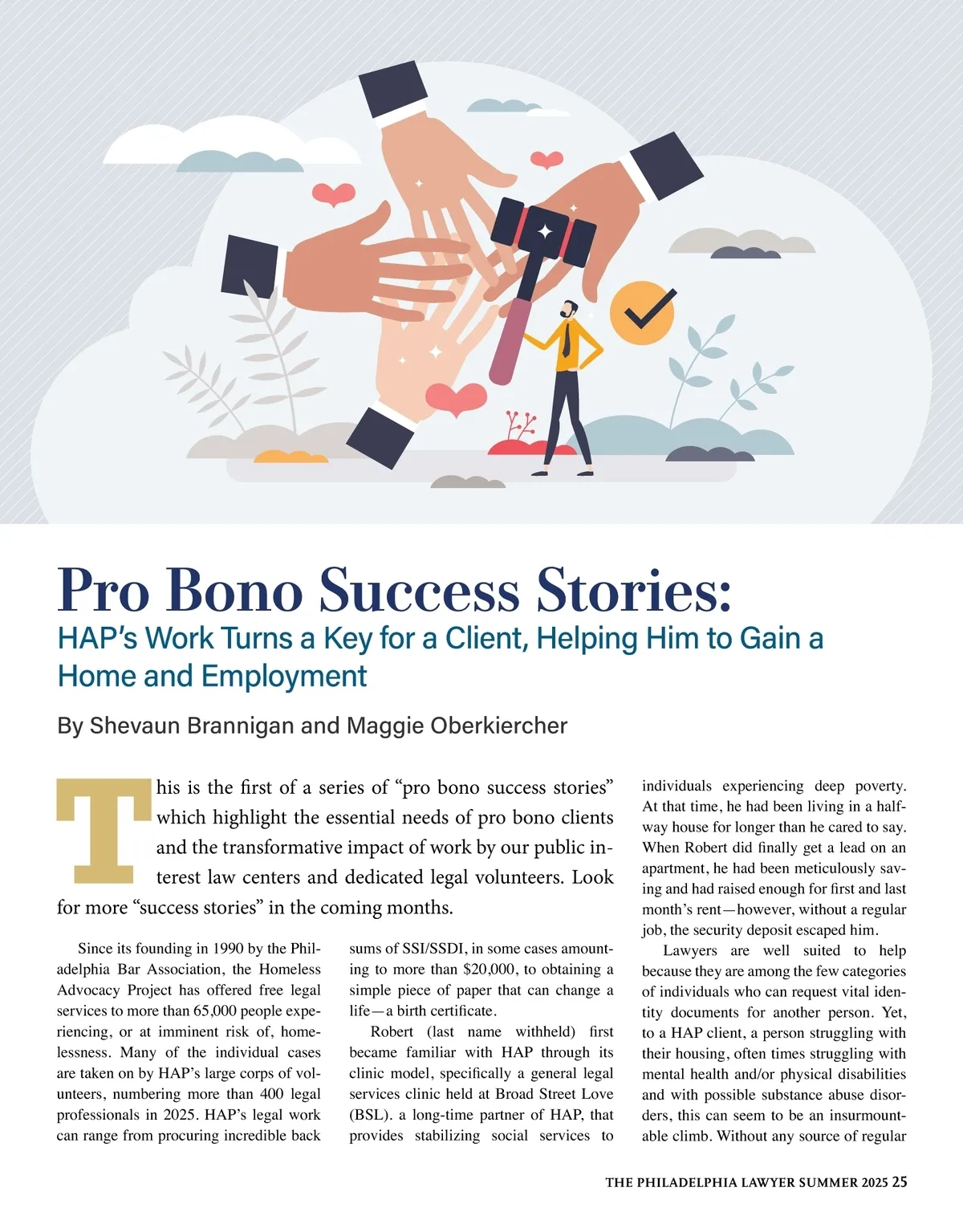 Pro Bono Success Stories:
HAP's Work Turns a Key for a Client, Helping Him to Gain a Home and Employment

By Shevaun Brannigan and Maggie Oberkiercher

This is the first of a series of "pro bono success stories" which highlight the essential needs of pro bono clients and the transformative impact of work by our public interest law centers and dedicated legal volunteers. Look for more "success stories" in the coming months.

Since its founding in 1990 by the Philadelphia Bar Association, the Homeless Advocacy Project has offered free legal services to more than 65,000 people experiencing, or at imminent risk of, homelessness. Many of the individual cases are taken on by HAP's large corps of volunteers, numbering more than 400 legal professionals in 2025. HAP's legal work can range from procuring incredible back sums of SSI/SSDI, in some cases amounting to more than $20,000, to obtaining a simple piece of paper that can change a life—a birth certificate.

Robert (last name withheld) first became familiar with HAP through its clinic model, specifically a general legal services clinic held at Broad Street Love (BSL). a long-time partner of HAP, that provides stabilizing social services to individuals experiencing deep poverty. At that time, he had been living in a halfway house for longer than he cared to say. When Robert did finally get a lead on an apartment, he had been meticulously saving and had raised enough for first and last month's rent—however, without a regular job, the security deposit escaped him.

Lawyers are well suited to help because they are among the few categories of individuals who can request vital identity documents for another person. Yet, to a HAP client, a person struggling with their housing, often times struggling with mental health and/or physical disabilities and with possible substance abuse disorders, this can seem to be an insurmountable climb. Without any source of regular

THE PHILADELPHIA LAWYER SUMMER 2025 25